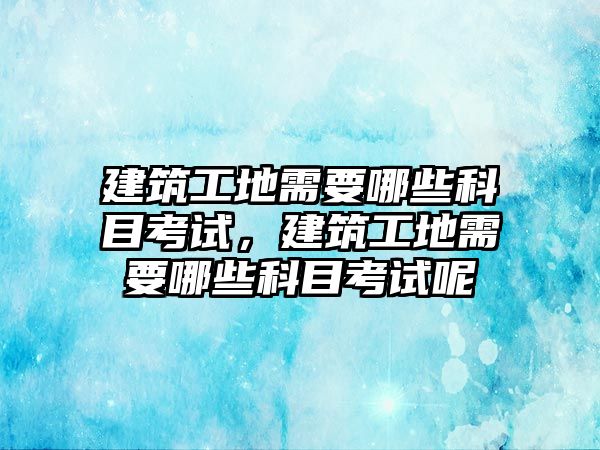 建筑工地需要哪些科目考试，建筑工地需要哪些科目考试呢